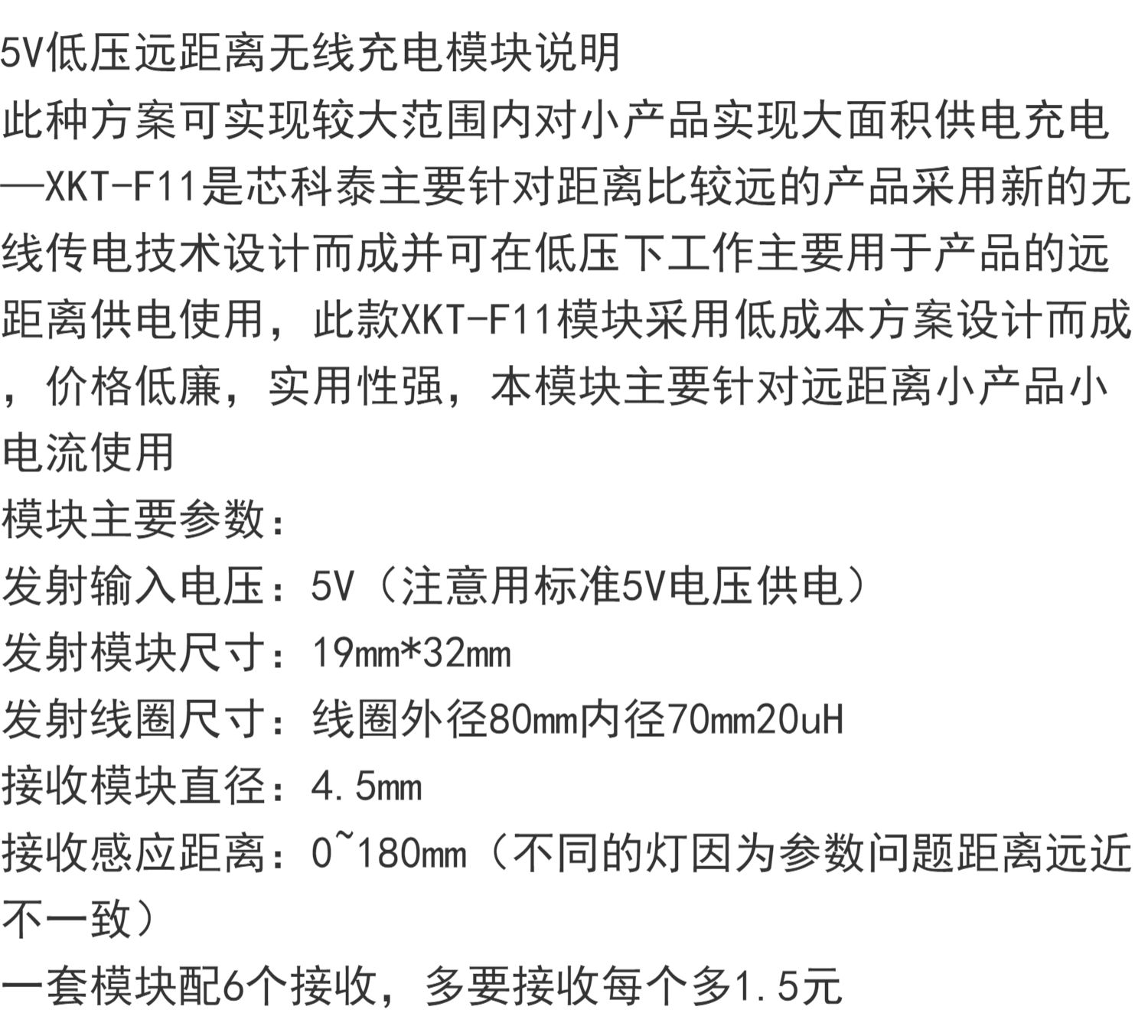 5V低压远距离无线充电模块说明

此种方案可实现较大范围内对小产品实现大面积供电充电—XKT-F11是芯科泰主要针对距离比较远的产品采用新的无线传电技术设计而成并可在低压下工作主要用于产品的远距离供电使用，此款XKT-F11模块采用低成本方案设计而成，价格低廉，实用性强，本模块主要针对远距离小产品小电流使用

模块主要参数：
发射输入电压：5V（注意用标准5V电压供电）
发射模块尺寸：19mm*32mm
发射线圈尺寸：线圈外径80mm内径70mm20uH
接收模块直径：4.5mm
接收感应距离：0~180mm（不同的灯因为参数问题距离远近不一致）
一套模块配6个接收，多要接收每个多1.5元